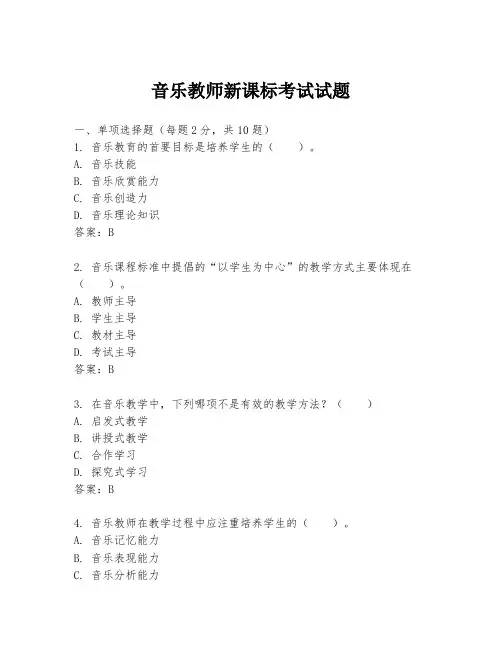 音乐教师新课标考试试题

一、单项选择题（每题2分，共10题）
1. 音乐教育的首要目标是培养学生的（　　）。
A. 音乐技能
B. 音乐欣赏能力
C. 音乐创造力
D. 音乐理论知识
答案：B

2. 音乐课程标准中提倡的“以学生为中心”的教学方式主要体现在（　　）。
A. 教师主导
B. 学生主导
C. 教材主导
D. 考试主导
答案：B

3. 在音乐教学中，下列哪项不是有效的教学方法？（　　）
A. 启发式教学
B. 讲授式教学
C. 合作学习
D. 探究式学习
答案：B

4. 音乐教师在教学过程中应注重培养学生的（　　）。
A. 音乐记忆能力
B. 音乐表现能力
C. 音乐分析能力